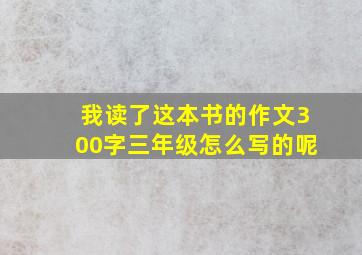 我读了这本书的作文300字三年级怎么写的呢